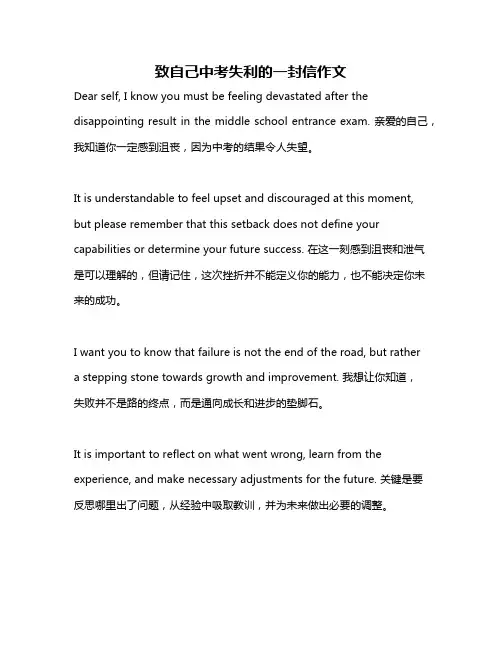 致自己中考失利的一封信作文

Dear self, I know you must be feeling devastated after the disappointing result in the middle school entrance exam. 亲爱的自己，我知道你一定感到沮丧，因为中考的结果令人失望。

It is understandable to feel upset and discouraged at this moment, but please remember that this setback does not define your capabilities or determine your future success. 在这一刻感到沮丧和泄气是可以理解的，但请记住，这次挫折并不能定义你的能力，也不能决定你未来的成功。

I want you to know that failure is not the end of the road, but rather a stepping stone towards growth and improvement. 我想让你知道，失败并不是路的终点，而是通向成长和进步的垫脚石。

It is important to reflect on what went wrong, learn from the experience, and make necessary adjustments for the future. 关键是要反思哪里出了问题，从经验中吸取教训，并为未来做出必要的调整。